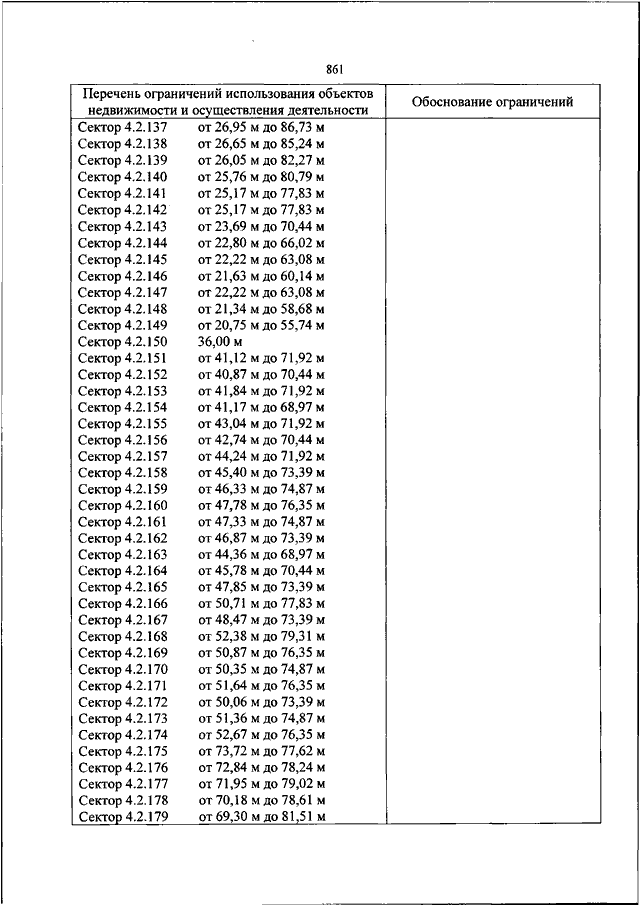 861

| Перечень ограничений использования объектов недвижимости и осуществления деятельности | Обоснование ограничений |
|---|---|
| Сектор 4.2.137 от 26,95 м до 86,73 м | |
| Сектор 4.2.138 от 26,65 м до 85,24 м | |
| Сектор 4.2.139 от 26,05 м до 82,27 м | |
| Сектор 4.2.140 от 25,76 м до 80,79 м | |
| Сектор 4.2.141 от 25,17 м до 77,83 м | |
| Сектор 4.2.142 от 25,17 м до 77,83 м | |
| Сектор 4.2.143 от 23,69 м до 70,44 м | |
| Сектор 4.2.144 от 22,80 м до 66,02 м | |
| Сектор 4.2.145 от 22,22 м до 63,08 м | |
| Сектор 4.2.146 от 21,63 м до 60,14 м | |
| Сектор 4.2.147 от 22,22 м до 63,08 м | |
| Сектор 4.2.148 от 21,34 м до 58,68 м | |
| Сектор 4.2.149 от 20,75 м до 55,74 м | |
| Сектор 4.2.150 36,00 м | |
| Сектор 4.2.151 от 41,12 м до 71,92 м | |
| Сектор 4.2.152 от 40,87 м до 70,44 м | |
| Сектор 4.2.153 от 41,84 м до 71,92 м | |
| Сектор 4.2.154 от 41,17 м до 68,97 м | |
| Сектор 4.2.155 от 43,04 м до 71,92 м | |
| Сектор 4.2.156 от 42,74 м до 70,44 м | |
| Сектор 4.2.157 от 44,24 м до 71,92 м | |
| Сектор 4.2.158 от 45,40 м до 73,39 м | |
| Сектор 4.2.159 от 46,33 м до 74,87 м | |
| Сектор 4.2.160 от 47,78 м до 76,35 м | |
| Сектор 4.2.161 от 47,33 м до 74,87 м | |
| Сектор 4.2.162 от 46,87 м до 73,39 м | |
| Сектор 4.2.163 от 44,36 м до 68,97 м | |
| Сектор 4.2.164 от 45,78 м до 70,44 м | |
| Сектор 4.2.165 от 47,85 м до 73,39 м | |
| Сектор 4.2.166 от 50,71 м до 77,83 м | |
| Сектор 4.2.167 от 48,47 м до 73,39 м | |
| Сектор 4.2.168 от 52,38 м до 79,31 м | |
| Сектор 4.2.169 от 50,87 м до 76,35 м | |
| Сектор 4.2.170 от 50,35 м до 74,87 м | |
| Сектор 4.2.171 от 51,64 м до 76,35 м | |
| Сектор 4.2.172 от 50,06 м до 73,39 м | |
| Сектор 4.2.173 от 51,36 м до 74,87 м | |
| Сектор 4.2.174 от 52,67 м до 76,35 м | |
| Сектор 4.2.175 от 73,72 м до 77,62 м | |
| Сектор 4.2.176 от 72,84 м до 78,24 м | |
| Сектор 4.2.177 от 71,95 м до 79,02 м | |
| Сектор 4.2.178 от 70,18 м до 78,61 м | |
| Сектор 4.2.179 от 69,30 м до 81,51 м | |